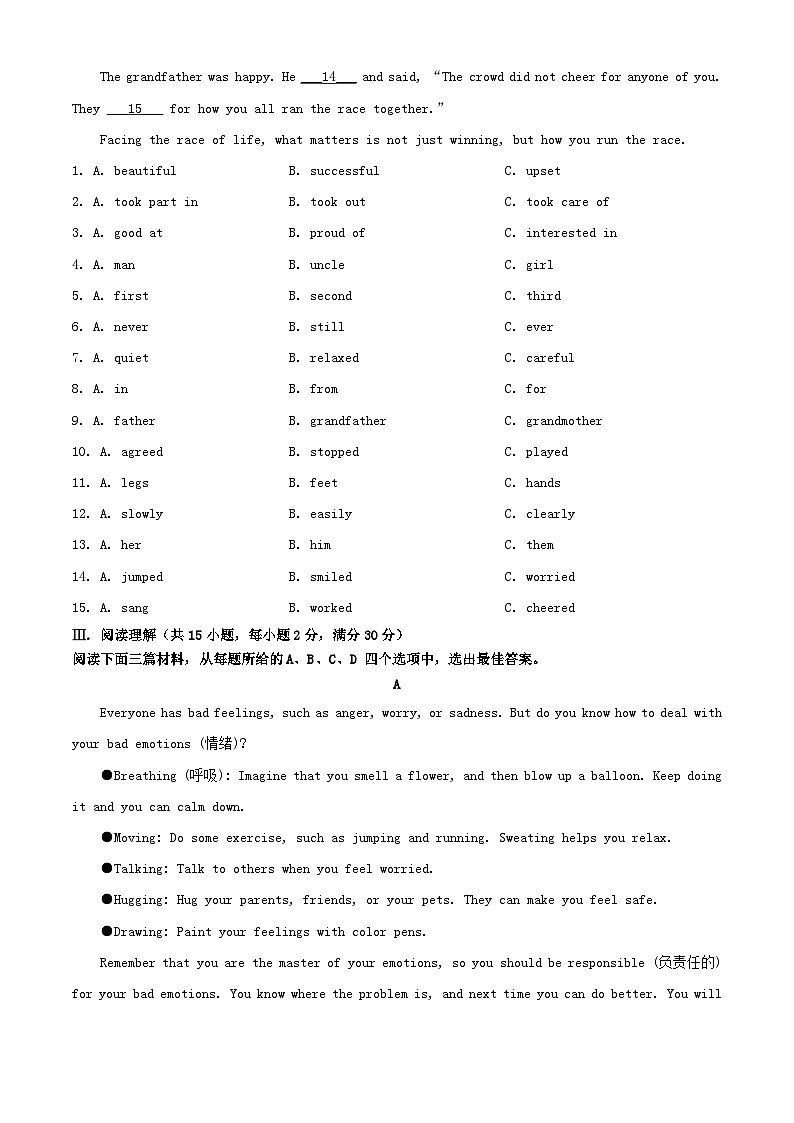 The grandfather was happy. He ___14___ and said, “The crowd did not cheer for anyone of you. They ___15___ for how you all ran the race together.”

Facing the race of life, what matters is not just winning, but how you run the race.

1. A. beautiful B. successful C. upset

2. A. took part in B. took out C. took care of

3. A. good at B. proud of C. interested in

4. A. man B. uncle C. girl

5. A. first B. second C. third

6. A. never B. still C. ever

7. A. quiet B. relaxed C. careful

8. A. in B. from C. for

9. A. father B. grandfather C. grandmother

10. A. agreed B. stopped C. played

11. A. legs B. feet C. hands

12. A. slowly B. easily C. clearly

13. A. her B. him C. them

14. A. jumped B. smiled C. worried

15. A. sang B. worked C. cheered

III. 阅读理解（共 15 小题，每小题 2 分，满分 30 分）
阅读下面三篇材料，从每题所给的 A、B、C、D 四个选项中，选出最佳答案。

A

Everyone has bad feelings, such as anger, worry, or sadness. But do you know how to deal with your bad emotions (情绪)?

●Breathing (呼吸): Imagine that you smell a flower, and then blow up a balloon. Keep doing it and you can calm down.

●Moving: Do some exercise, such as jumping and running. Sweating helps you relax.

●Talking: Talk to others when you feel worried.

●Hugging: Hug your parents, friends, or your pets. They can make you feel safe.

●Drawing: Paint your feelings with color pens.

Remember that you are the master of your emotions, so you should be responsible (负责任的) for your bad emotions. You know where the problem is, and next time you can do better. You will